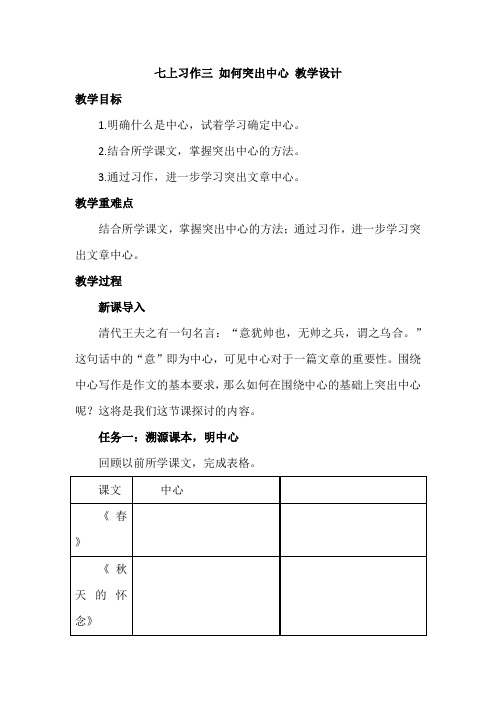 七上习作三 如何突出中心 教学设计

教学目标

1.明确什么是中心，试着学习确定中心。

2.结合所学课文，掌握突出中心的方法。

3.通过习作，进一步学习突出文章中心。

教学重难点

结合所学课文，掌握突出中心的方法；通过习作，进一步学习突出文章中心。

教学过程

新课导入

清代王夫之有一句名言：“意犹帅也，无帅之兵，谓之乌合。”这句话中的“意”即为中心，可见中心对于一篇文章的重要性。围绕中心写作是作文的基本要求，那么如何在围绕中心的基础上突出中心呢？这将是我们这节课探讨的内容。

任务一：溯源课本，明中心

回顾以前所学课文，完成表格。

| 课文 | 中心 | |
|---|---|---|
| 《春》 | | |
| 《秋天的怀念》 | | |